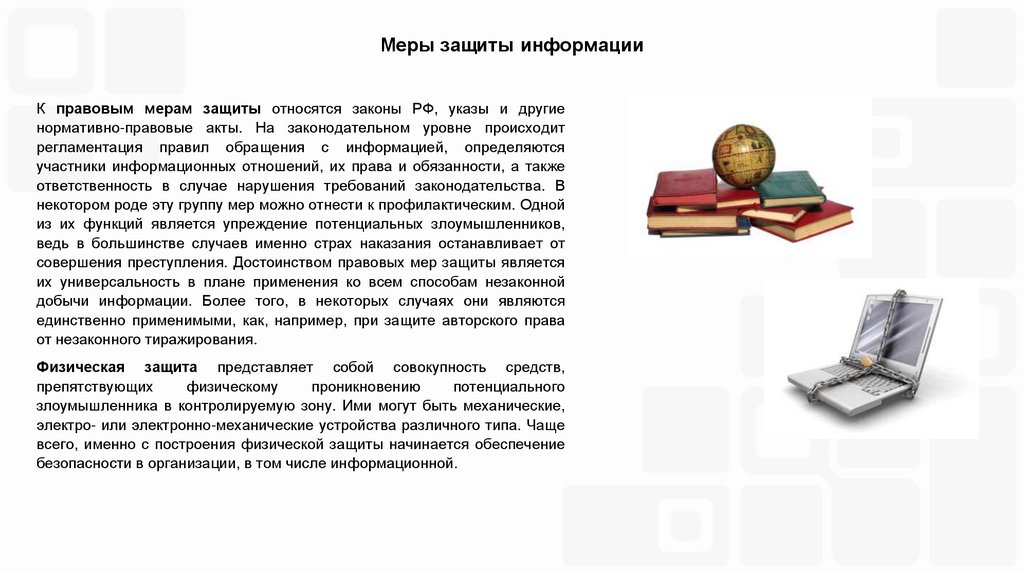 Меры защиты информации

К правовым мерам защиты относятся законы РФ, указы и другие нормативно-правовые акты. На законодательном уровне происходит регламентация правил обращения с информацией, определяются участники информационных отношений, их права и обязанности, а также ответственность в случае нарушения требований законодательства. В некотором роде эту группу мер можно отнести к профилактическим. Одной из их функций является упреждение потенциальных злоумышленников, ведь в большинстве случаев именно страх наказания останавливает от совершения преступления. Достоинством правовых мер защиты является их универсальность в плане применения ко всем способам незаконной добычи информации. Более того, в некоторых случаях они являются единственно применимыми, как, например, при защите авторского права от незаконного тиражирования.

Физическая защита представляет собой совокупность средств, препятствующих физическому проникновению потенциального злоумышленника в контролируемую зону. Ими могут быть механические, электро- или электронно-механические устройства различного типа. Чаще всего, именно с построения физической защиты начинается обеспечение безопасности в организации, в том числе информационной.